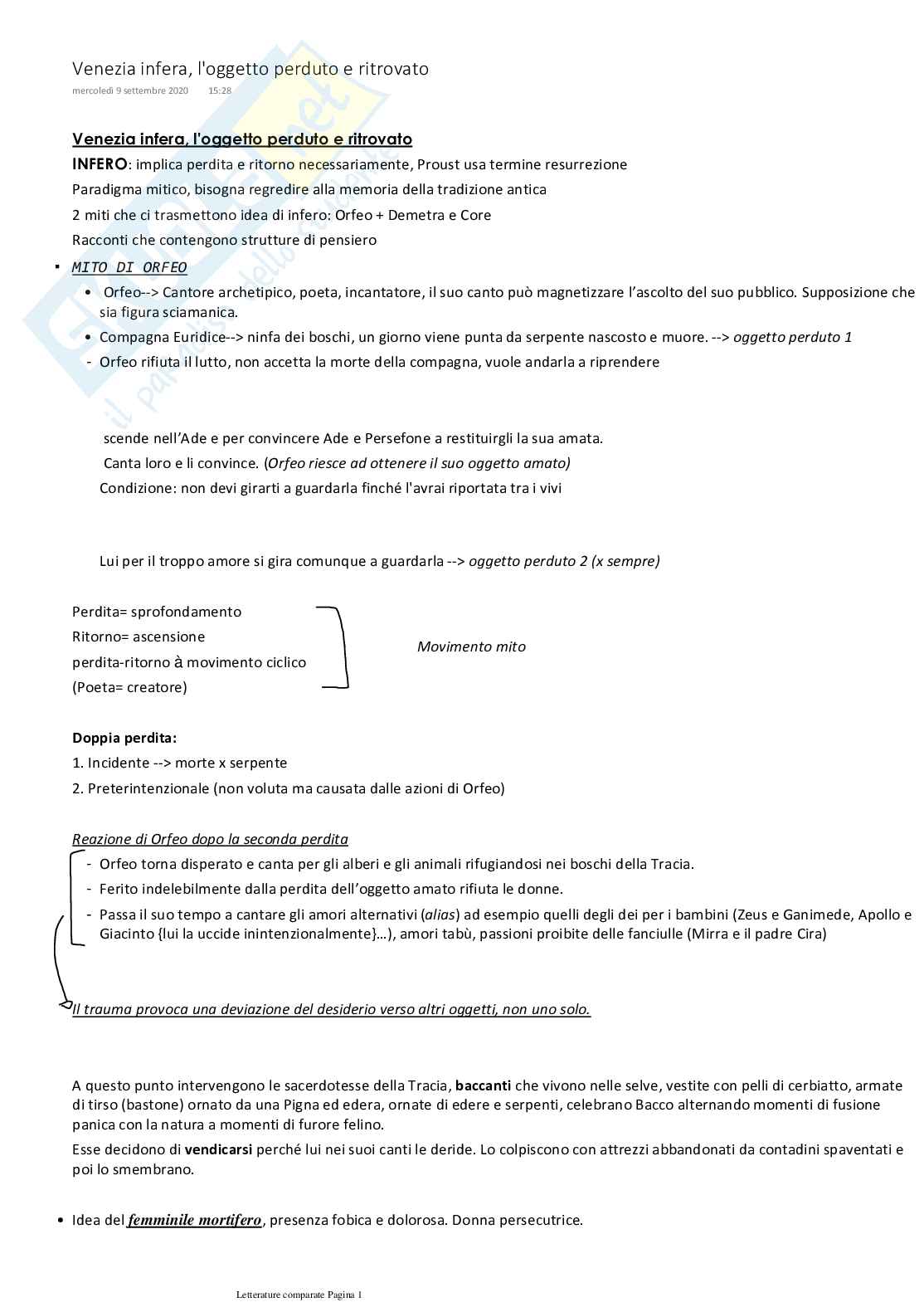 Venezia infera, l'oggetto perduto e ritrovato
mercoledì 9 settembre 2020 15:28

Venezia infera, l'oggetto perduto e ritrovato
INFERO: implica perdita e ritorno necessariamente, Proust usa termine resurrezione
Paradigma mitico, bisogna regredire alla memoria della tradizione antica
2 miti che ci trasmettono idea di infero: Orfeo + Demetra e Core
Racconti che contengono strutture di pensiero

▪ MITO DI ORFEO
• Orfeo--> Cantore archetipico, poeta, incantatore, il suo canto può magnetizzare l'ascolto del suo pubblico. Supposizione che sia figura sciamanica.
• Compagna Euridice--> ninfa dei boschi, un giorno viene punta da serpente nascosto e muore. --> oggetto perduto 1
- Orfeo rifiuta il lutto, non accetta la morte della compagna, vuole andarla a riprendere

scende nell'Ade e per convincere Ade e Persefone a restituirgli la sua amata.
Canta loro e li convince. (Orfeo riesce ad ottenere il suo oggetto amato)
Condizione: non devi girarti a guardarla finché l'avrai riportata tra i vivi

Lui per il troppo amore si gira comunque a guardarla --> oggetto perduto 2 (x sempre)

Perdita= sprofondamento
Ritorno= ascensione
perdita-ritorno à movimento ciclico
(Poeta= creatore)

Movimento mito

Doppia perdita:
1. Incidente --> morte x serpente
2. Preterintenzionale (non voluta ma causata dalle azioni di Orfeo)

Reazione di Orfeo dopo la seconda perdita
- Orfeo torna disperato e canta per gli alberi e gli animali rifugiandosi nei boschi della Tracia.
- Ferito indelebilmente dalla perdita dell'oggetto amato rifiuta le donne.
- Passa il suo tempo a cantare gli amori alternativi (alias) ad esempio quelli degli dei per i bambini (Zeus e Ganimede, Apollo e Giacinto {lui la uccide inintenzionalmente}…), amori tabù, passioni proibite delle fanciulle (Mirra e il padre Cira)

Il trauma provoca una deviazione del desiderio verso altri oggetti, non uno solo.

A questo punto intervengono le sacerdotesse della Tracia, baccanti che vivono nelle selve, vestite con pelli di cerbiatto, armate di tirso (bastone) ornato da una Pigna ed edera, ornate di edere e serpenti, celebrano Bacco alternando momenti di fusione panica con la natura a momenti di furore felino.
Esse decidono di vendicarsi perché lui nei suoi canti le deride. Lo colpiscono con attrezzi abbandonati da contadini spaventati e poi lo smembrano.

• Idea del femminile mortifero, presenza fobica e dolorosa. Donna persecutrice.

Letterature comparate Pagina 1